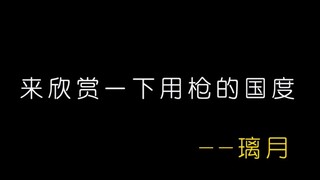 来欣赏一下用枪的国度

——璃月